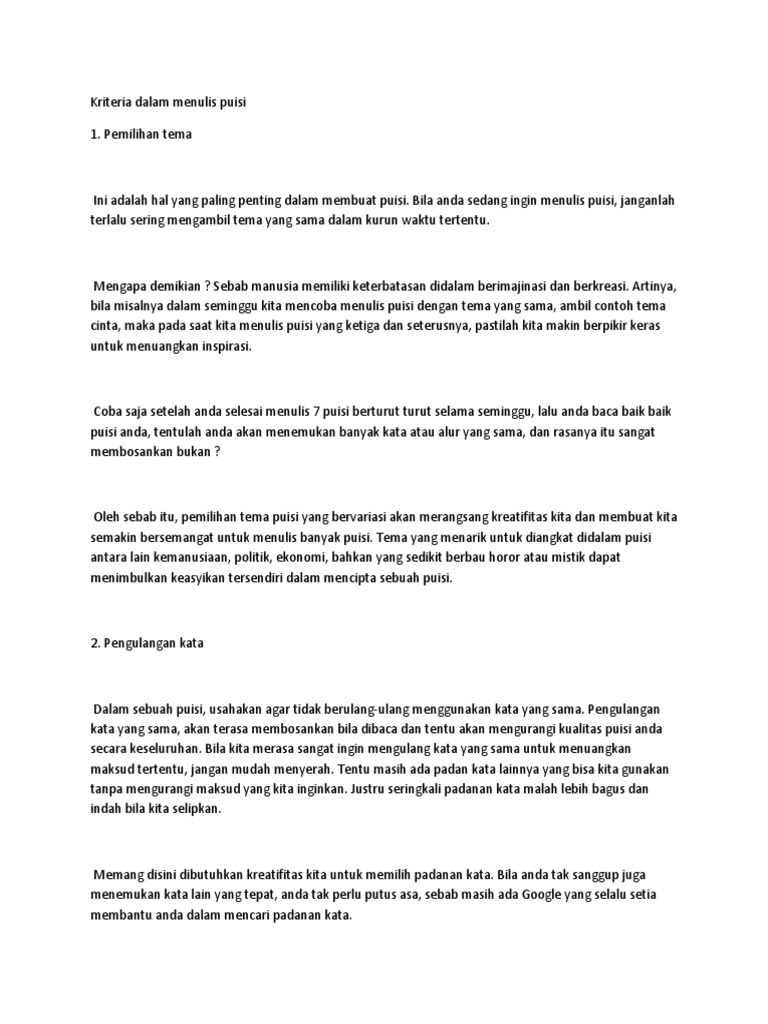 Kriteria dalam menulis puisi

1. Pemilihan tema

Ini adalah hal yang paling penting dalam membuat puisi. Bila anda sedang ingin menulis puisi, janganlah terlalu sering mengambil tema yang sama dalam kurun waktu tertentu.

Mengapa demikian ? Sebab manusia memiliki keterbatasan didalam berimajinasi dan berkreasi. Artinya, bila misalnya dalam seminggu kita mencoba menulis puisi dengan tema yang sama, ambil contoh tema cinta, maka pada saat kita menulis puisi yang ketiga dan seterusnya, pastilah kita makin berpikir keras untuk menuangkan inspirasi.

Coba saja setelah anda selesai menulis 7 puisi berturut turut selama seminggu, lalu anda baca baik baik puisi anda, tentulah anda akan menemukan banyak kata atau alur yang sama, dan rasanya itu sangat membosankan bukan ?

Oleh sebab itu, pemilihan tema puisi yang bervariasi akan merangsang kreatifitas kita dan membuat kita semakin bersemangat untuk menulis banyak puisi. Tema yang menarik untuk diangkat didalam puisi antara lain kemanusiaan, politik, ekonomi, bahkan yang sedikit berbau horor atau mistik dapat menimbulkan keasyikan tersendiri dalam mencipta sebuah puisi.

2. Pengulangan kata

Dalam sebuah puisi, usahakan agar tidak berulang-ulang menggunakan kata yang sama. Pengulangan kata yang sama, akan terasa membosankan bila dibaca dan tentu akan mengurangi kualitas puisi anda secara keseluruhan. Bila kita merasa sangat ingin mengulang kata yang sama untuk menuangkan maksud tertentu, jangan mudah menyerah. Tentu masih ada padan kata lainnya yang bisa kita gunakan tanpa mengurangi maksud yang kita inginkan. Justru seringkali padanan kata malah lebih bagus dan indah bila kita selipkan.

Memang disini dibutuhkan kreatifitas kita untuk memilih padanan kata. Bila anda tak sanggup juga menemukan kata lain yang tepat, anda tak perlu putus asa, sebab masih ada Google yang selalu setia membantu anda dalam mencari padanan kata.